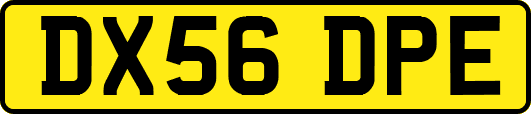 DX56 DPE